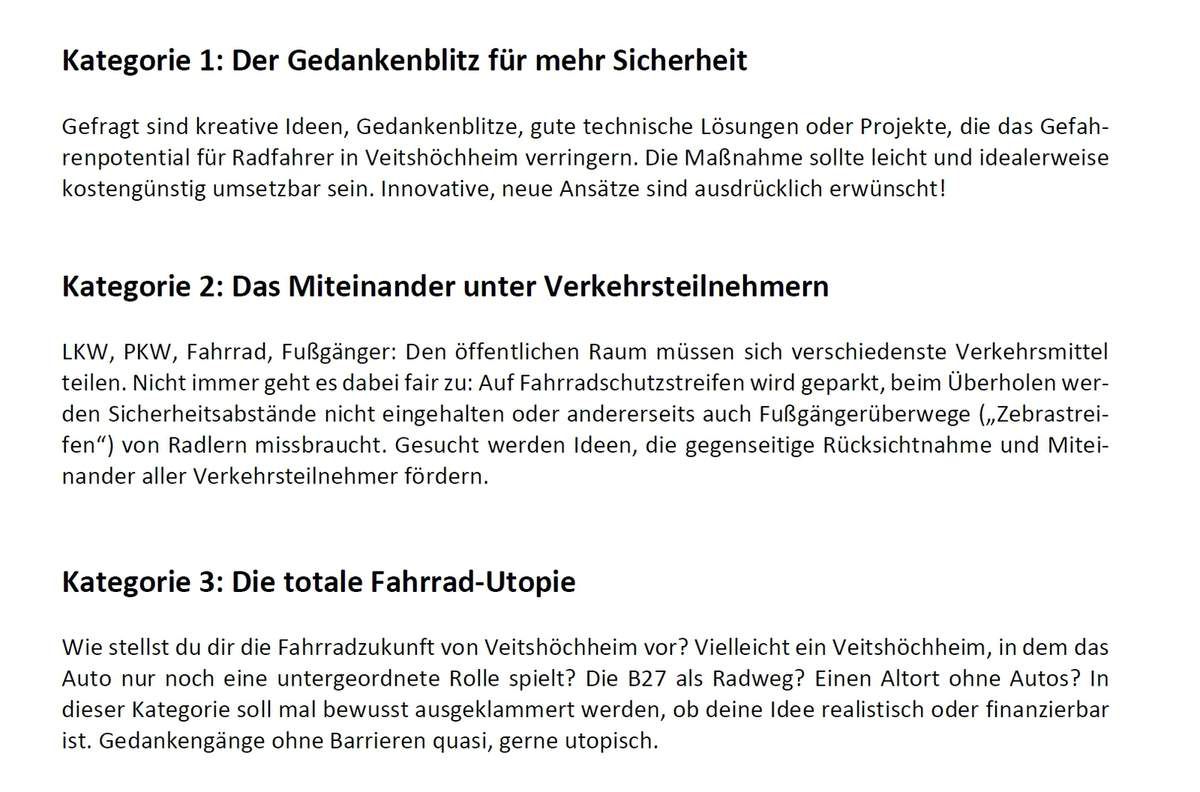 Kategorie 1: Der Gedankenblitz für mehr Sicherheit

Gefragt sind kreative Ideen, Gedankenblitze, gute technische Lösungen oder Projekte, die das Gefahrenpotential für Radfahrer in Veitshöchheim verringern. Die Maßnahme sollte leicht und idealerweise kostengünstig umsetzbar sein. Innovative, neue Ansätze sind ausdrücklich erwünscht!

Kategorie 2: Das Miteinander unter Verkehrsteilnehmern

LKW, PKW, Fahrrad, Fußgänger: Den öffentlichen Raum müssen sich verschiedenste Verkehrsmittel teilen. Nicht immer geht es dabei fair zu: Auf Fahrradschutzstreifen wird geparkt, beim Überholen werden Sicherheitsabstände nicht eingehalten oder andererseits auch Fußgängerüberwege („Zebrastreifen“) von Radlern missbraucht. Gesucht werden Ideen, die gegenseitige Rücksichtnahme und Miteinander aller Verkehrsteilnehmer fördern.

Kategorie 3: Die totale Fahrrad-Utopie

Wie stellst du dir die Fahrradzukunft von Veitshöchheim vor? Vielleicht ein Veitshöchheim, in dem das Auto nur noch eine untergeordnete Rolle spielt? Die B27 als Radweg? Einen Altort ohne Autos? In dieser Kategorie soll mal bewusst ausgeklammert werden, ob deine Idee realistisch oder finanzierbar ist. Gedankengänge ohne Barrieren quasi, gerne utopisch.